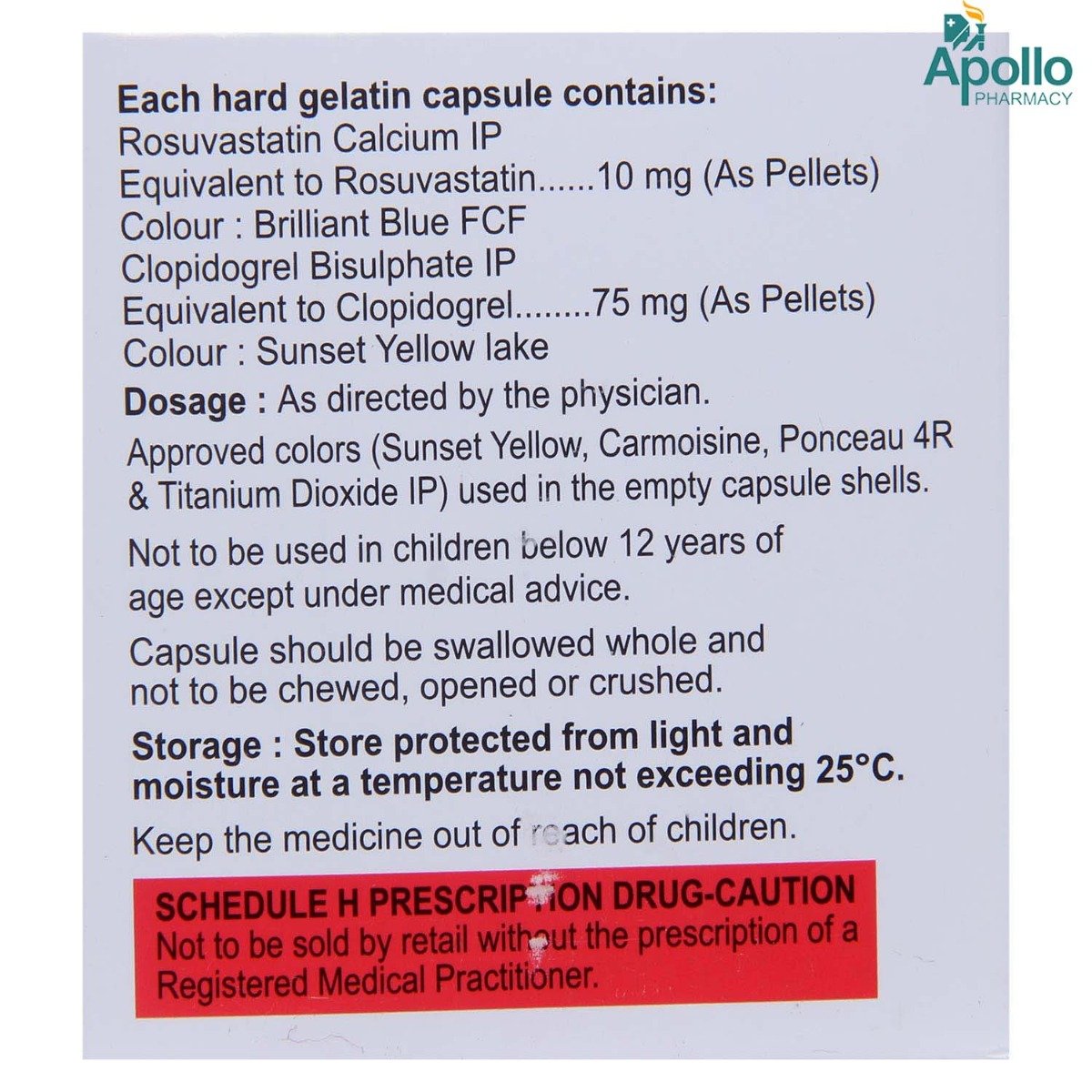 Apollo
PHARMACY

Each hard gelatin capsule contains:
Rosuvastatin Calcium IP
Equivalent to Rosuvastatin......10 mg (As Pellets)
Colour : Brilliant Blue FCF
Clopidogrel Bisulphate IP
Equivalent to Clopidogrel........75 mg (As Pellets)
Colour : Sunset Yellow lake

Dosage : As directed by the physician.

Approved colors (Sunset Yellow, Carmoisine, Ponceau 4R & Titanium Dioxide IP) used in the empty capsule shells.

Not to be used in children below 12 years of age except under medical advice.

Capsule should be swallowed whole and not to be chewed, opened or crushed.

Storage : Store protected from light and moisture at a temperature not exceeding 25°C.

Keep the medicine out of reach of children.

SCHEDULE H PRESCRIPTION DRUG-CAUTION
Not to be sold by retail without the prescription of a Registered Medical Practitioner.